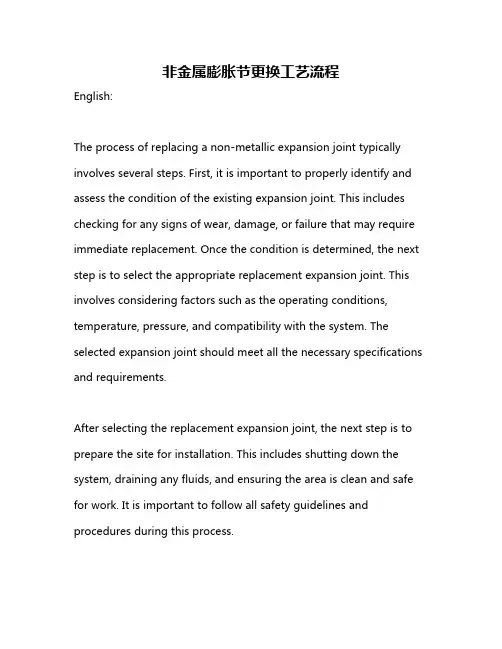 非金属膨胀节更换工艺流程

English:

The process of replacing a non-metallic expansion joint typically involves several steps. First, it is important to properly identify and assess the condition of the existing expansion joint. This includes checking for any signs of wear, damage, or failure that may require immediate replacement. Once the condition is determined, the next step is to select the appropriate replacement expansion joint. This involves considering factors such as the operating conditions, temperature, pressure, and compatibility with the system. The selected expansion joint should meet all the necessary specifications and requirements.

After selecting the replacement expansion joint, the next step is to prepare the site for installation. This includes shutting down the system, draining any fluids, and ensuring the area is clean and safe for work. It is important to follow all safety guidelines and procedures during this process.